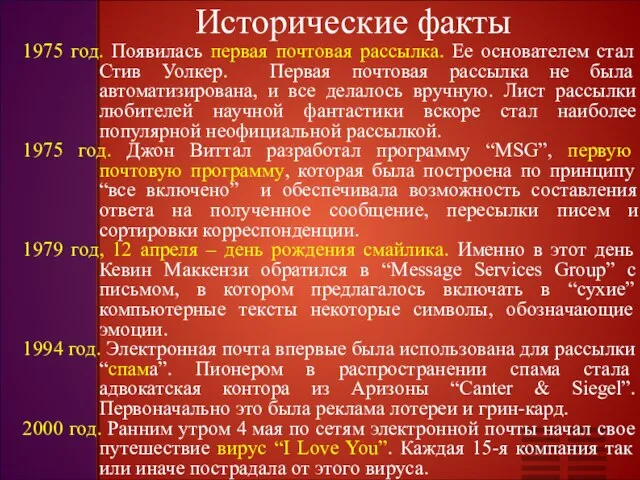 Исторические факты

1975 год. Появилась первая почтовая рассылка. Ее основателем стал Стив Уолкер. Первая почтовая рассылка не была автоматизирована, и все делалось вручную. Лист рассылки любителей научной фантастики вскоре стал наиболее популярной неофициальной рассылкой.

1975 год. Джон Виттал разработал программу “MSG”, первую почтовую программу, которая была построена по принципу “все включено” и обеспечивала возможность составления ответа на полученное сообщение, пересылки писем и сортировки корреспонденции.

1979 год, 12 апреля – день рождения смайлика. Именно в этот день Кевин Маккензи обратился в “Message Services Group” с письмом, в котором предлагалось включать в “сухие” компьютерные тексты некоторые символы, обозначающие эмоции.

1994 год. Электронная почта впервые была использована для рассылки “спама”. Пионером в распространении спама стала адвокатская контора из Аризоны “Canter & Siegel”. Первоначально это была реклама лотереи и грин-кард.

2000 год. Ранним утром 4 мая по сетям электронной почты начал свое путешествие вирус “I Love You”. Каждая 15-я компания так или иначе пострадала от этого вируса.